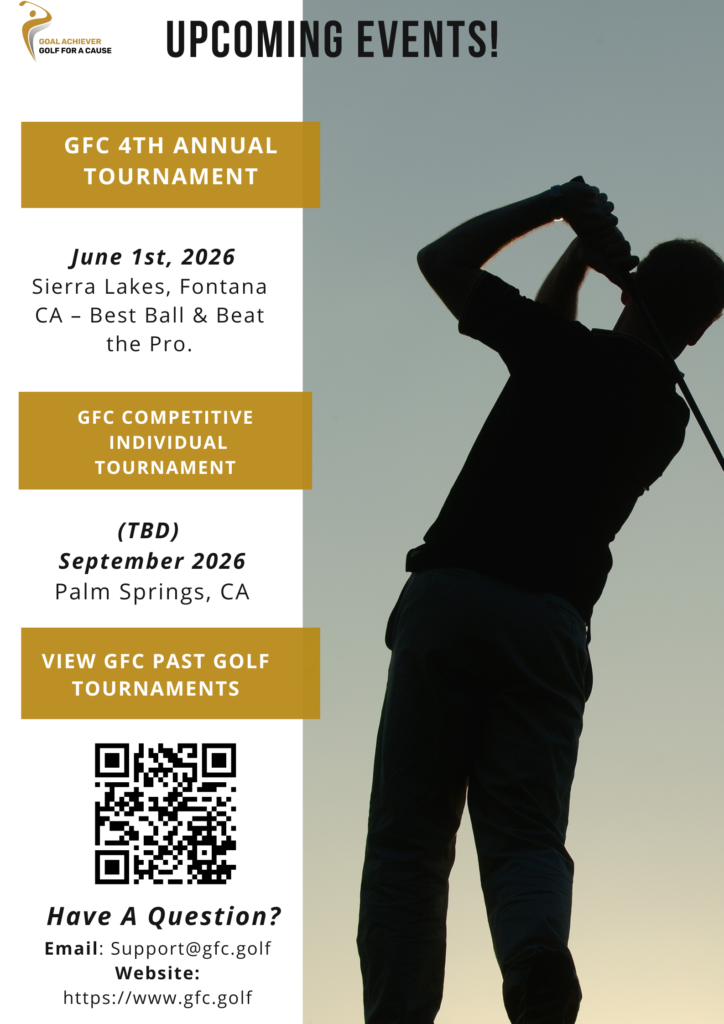 GOAL ACHIEVER
GOLF FOR A CAUSE

UPCOMING EVENTS!

GFC 4TH ANNUAL TOURNAMENT

June 1st, 2026
Sierra Lakes, Fontana CA – Best Ball & Beat the Pro.

GFC COMPETITIVE INDIVIDUAL TOURNAMENT

(TBD)
September 2026
Palm Springs, CA

VIEW GFC PAST GOLF TOURNAMENTS

Have A Question?
Email: Support@gfc.golf
Website:
https://www.gfc.golf